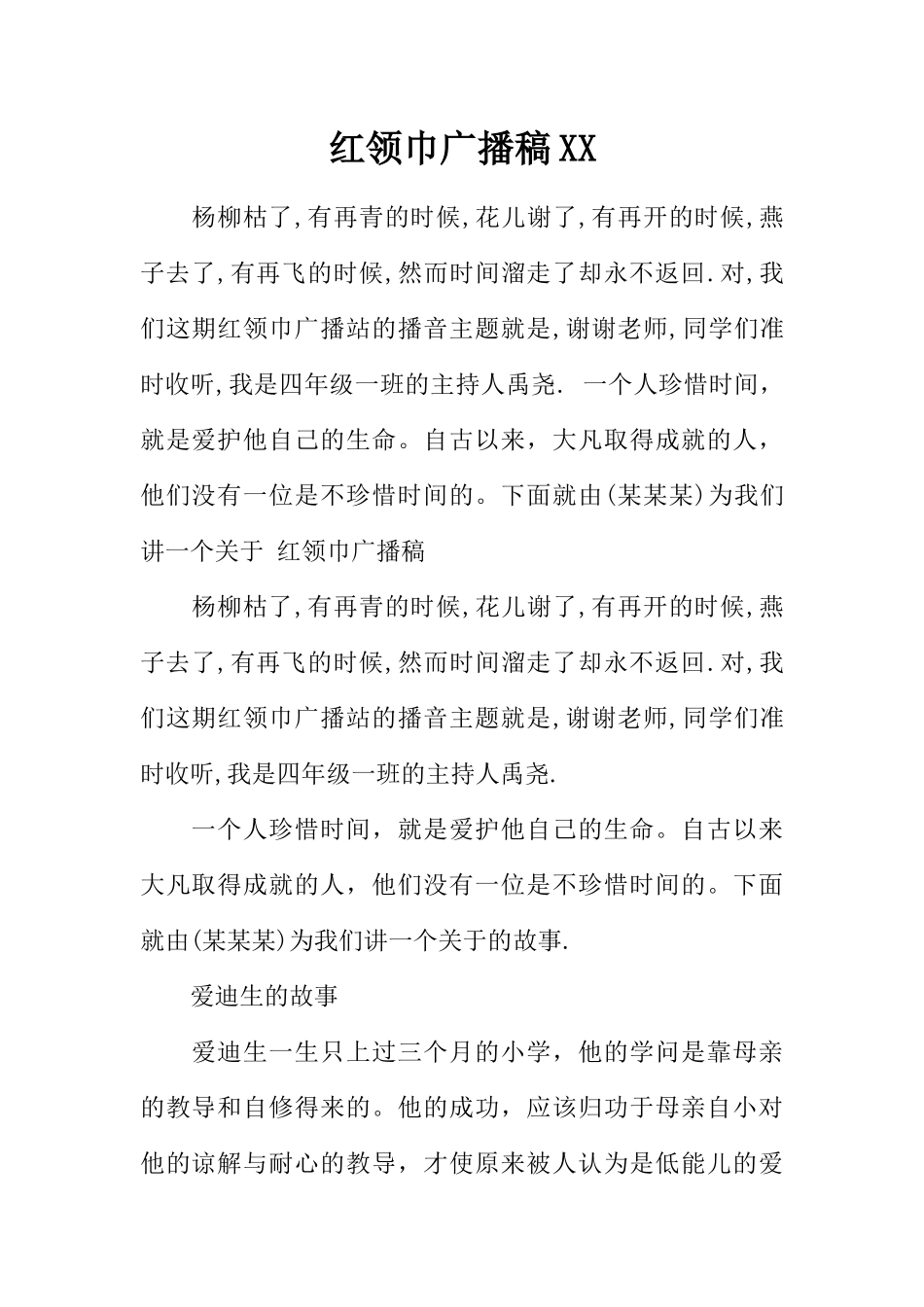 红领巾广播稿XX

杨柳枯了,有再青的时候,花儿谢了,有再开的时候,燕子去了,有再飞的时候,然而时间溜走了却永不返回.对,我们这期红领巾广播站的播音主题就是,谢谢老师,同学们准时收听,我是四年级一班的主持人禹尧. 一个人珍惜时间，就是爱护他自己的生命。自古以来，大凡取得成就的人，他们没有一位是不珍惜时间的。下面就由(某某某)为我们讲一个关于 红领巾广播稿

杨柳枯了,有再青的时候,花儿谢了,有再开的时候,燕子去了,有再飞的时候,然而时间溜走了却永不返回.对,我们这期红领巾广播站的播音主题就是,谢谢老师,同学们准时收听,我是四年级一班的主持人禹尧.

一个人珍惜时间，就是爱护他自己的生命。自古以来大凡取得成就的人，他们没有一位是不珍惜时间的。下面就由(某某某)为我们讲一个关于的故事.

爱迪生的故事

爱迪生一生只上过三个月的小学，他的学问是靠母亲的教导和自修得来的。他的成功，应该归功于母亲自小对他的谅解与耐心的教导，才使原来被人认为是低能儿的爱